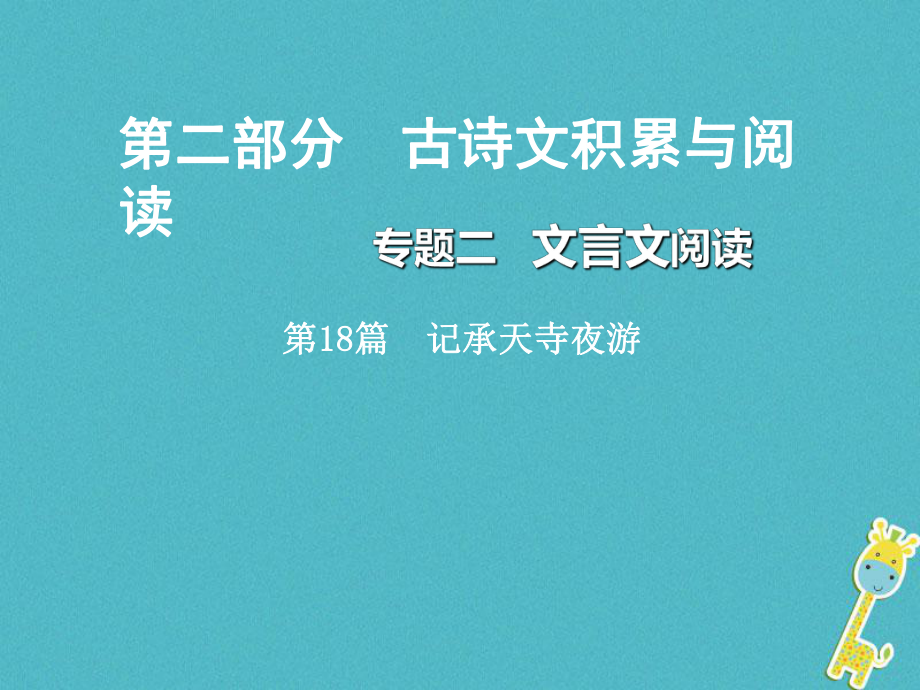 第二部分　古诗文积累与阅读

专题二　文言文阅读

第18篇　记承天寺夜游